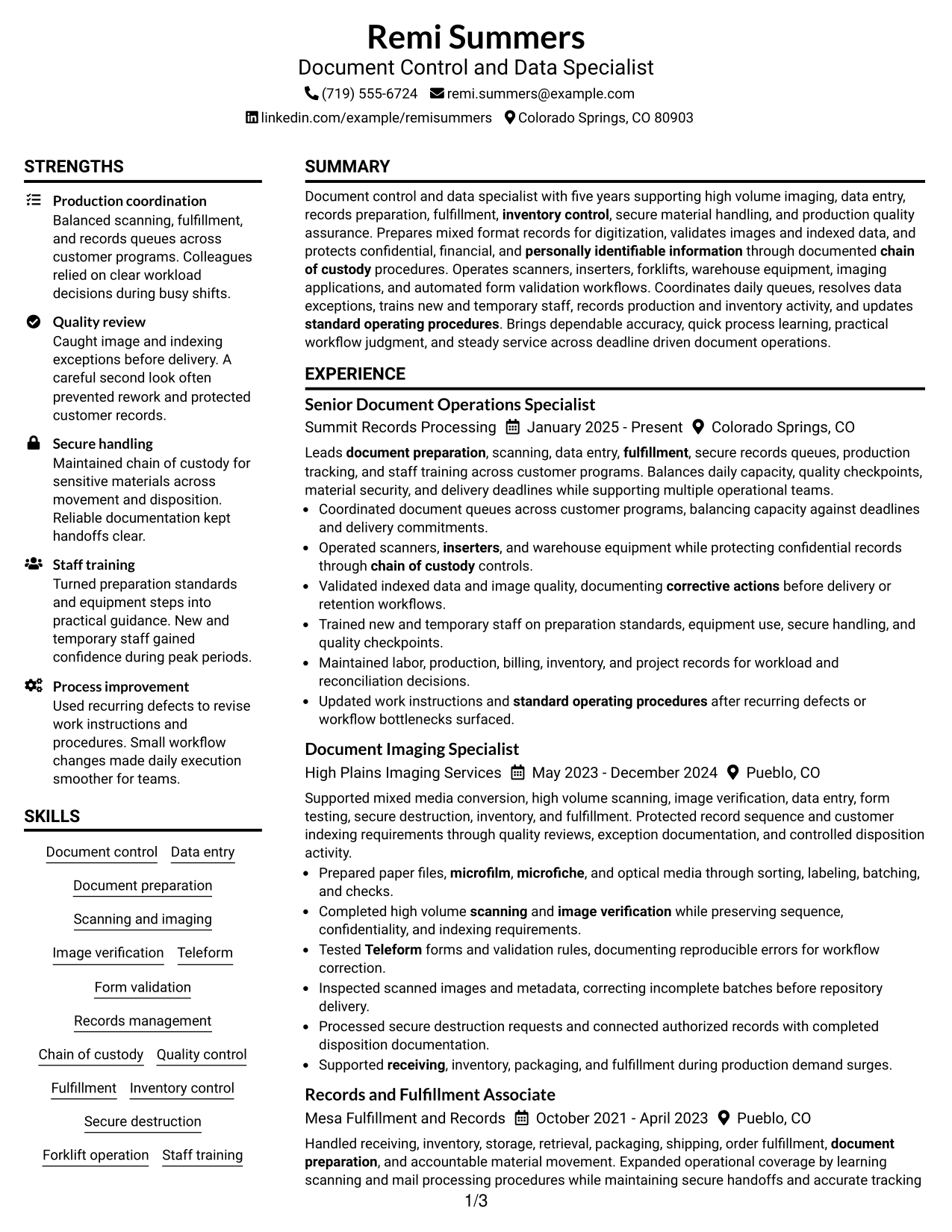 Remi Summers
Document Control and Data Specialist
(719) 555-6724 remi.summers@example.com
linkedin.com/example/remisummers Colorado Springs, CO 80903

STRENGTHS

Production coordination
Balanced scanning, fulfillment, and records queues across customer programs. Colleagues relied on clear workload decisions during busy shifts.

Quality review
Caught image and indexing exceptions before delivery. A careful second look often prevented rework and protected customer records.

Secure handling
Maintained chain of custody for sensitive materials across movement and disposition. Reliable documentation kept handoffs clear.

Staff training
Turned preparation standards and equipment steps into practical guidance. New and temporary staff gained confidence during peak periods.

Process improvement
Used recurring defects to revise work instructions and procedures. Small workflow changes made daily execution smoother for teams.

SKILLS

Document control
Data entry
Document preparation
Scanning and imaging
Image verification
Teleform
Form validation
Records management
Chain of custody
Quality control
Fulfillment
Inventory control
Secure destruction
Forklift operation
Staff training

SUMMARY

Document control and data specialist with five years supporting high volume imaging, data entry, records preparation, fulfillment, inventory control, secure material handling, and production quality assurance. Prepares mixed format records for digitization, validates images and indexed data, and protects confidential, financial, and personally identifiable information through documented chain of custody procedures. Operates scanners, inserters, forklifts, warehouse equipment, imaging applications, and automated form validation workflows. Coordinates daily queues, resolves data exceptions, trains new and temporary staff, records production and inventory activity, and updates standard operating procedures. Brings dependable accuracy, quick process learning, practical workflow judgment, and steady service across deadline driven document operations.

EXPERIENCE

Senior Document Operations Specialist
Summit Records Processing January 2025 - Present Colorado Springs, CO

Leads document preparation, scanning, data entry, fulfillment, secure records queues, production tracking, and staff training across customer programs. Balances daily capacity, quality checkpoints, material security, and delivery deadlines while supporting multiple operational teams.

• Coordinated document queues across customer programs, balancing capacity against deadlines and delivery commitments.
• Operated scanners, inserters, and warehouse equipment while protecting confidential records through chain of custody controls.
• Validated indexed data and image quality, documenting corrective actions before delivery or retention workflows.
• Trained new and temporary staff on preparation standards, equipment use, secure handling, and quality checkpoints.
• Maintained labor, production, billing, inventory, and project records for workload and reconciliation decisions.
• Updated work instructions and standard operating procedures after recurring defects or workflow bottlenecks surfaced.

Document Imaging Specialist
High Plains Imaging Services May 2023 - December 2024 Pueblo, CO

Supported mixed media conversion, high volume scanning, image verification, data entry, form testing, secure destruction, inventory, and fulfillment. Protected record sequence and customer indexing requirements through quality reviews, exception documentation, and controlled disposition activity.

• Prepared paper files, microfilm, microfiche, and optical media through sorting, labeling, batching, and checks.
• Completed high volume scanning and image verification while preserving sequence, confidentiality, and indexing requirements.
• Tested Teleform forms and validation rules, documenting reproducible errors for workflow correction.
• Inspected scanned images and metadata, correcting incomplete batches before repository delivery.
• Processed secure destruction requests and connected authorized records with completed disposition documentation.
• Supported receiving, inventory, packaging, and fulfillment during production demand surges.

Records and Fulfillment Associate
Mesa Fulfillment and Records October 2021 - April 2023 Pueblo, CO

Handled receiving, inventory, storage, retrieval, packaging, shipping, order fulfillment, document preparation, and accountable material movement. Expanded operational coverage by learning scanning and mail processing procedures while maintaining secure handoffs and accurate tracking

1/3